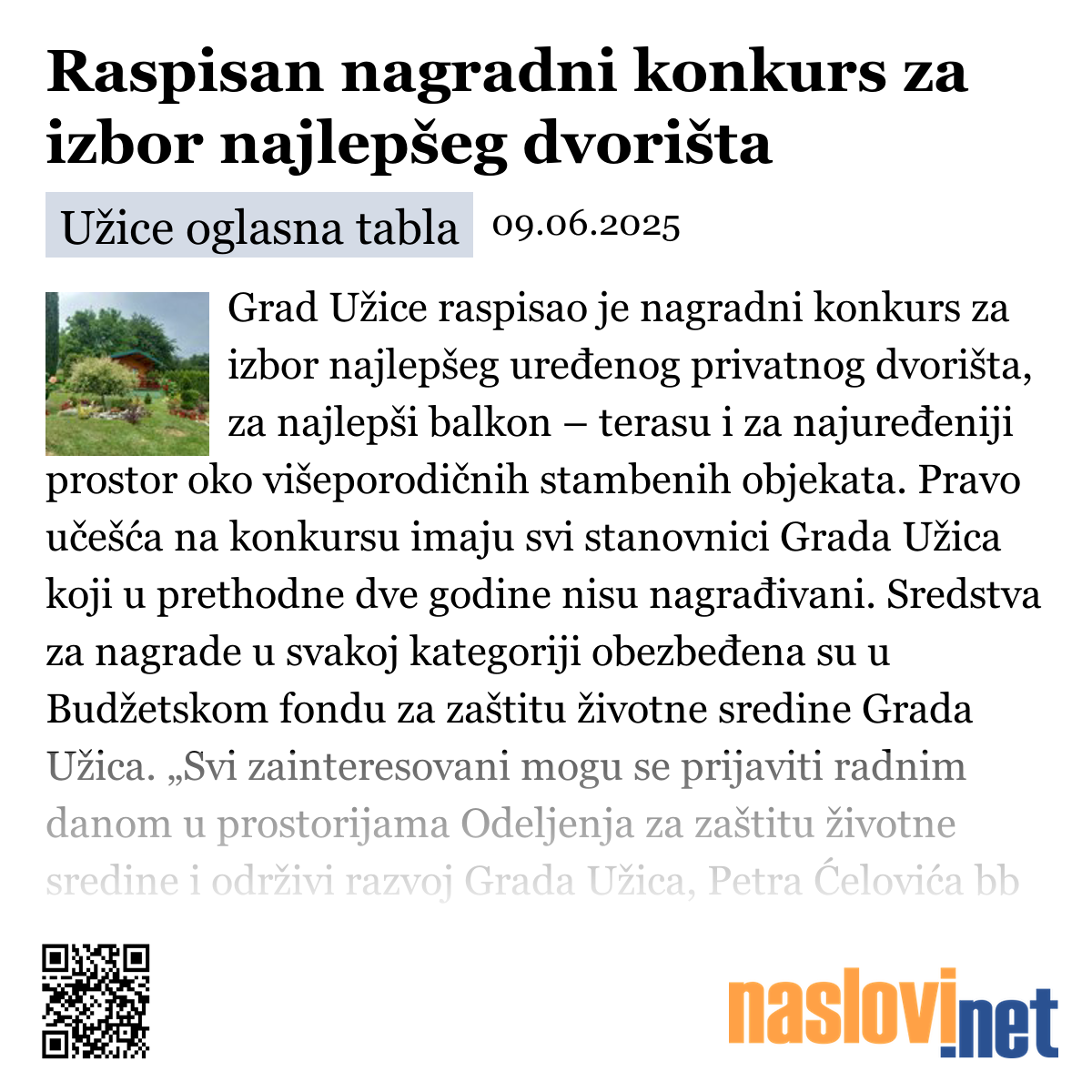 Raspisan nagradni konkurs za izbor najlepšeg dvorišta

Užice oglasna tabla 09.06.2025

Grad Užice raspisao je nagradni konkurs za izbor najlepšeg uređenog privatnog dvorišta, za najlepši balkon – terasu i za najuređeniji prostor oko višeporodičnih stambenih objekata. Pravo učešća na konkursu imaju svi stanovnici Grada Užica koji u prethodne dve godine nisu nagrađivani. Sredstva za nagrade u svakoj kategoriji obezbeđena su u Budžetskom fondu za zaštitu životne sredine Grada Užica. „Svi zainteresovani mogu se prijaviti radnim danom u prostorijama Odeljenja za zaštitu životne sredine i održivi razvoj Grada Užica, Petra Ćelovića bb

naslovi.net